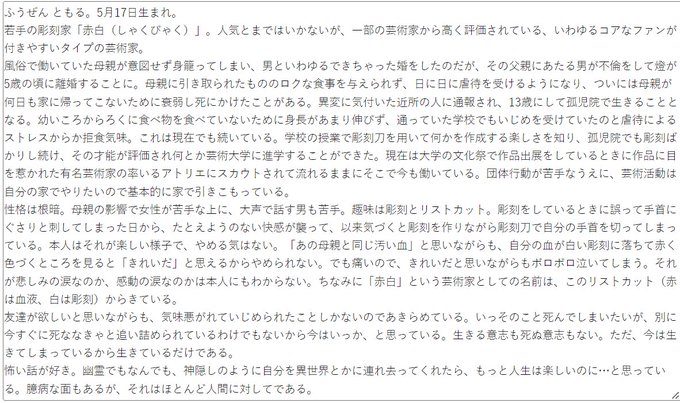 ふうぜん ともる。5月17日生まれ。
若手の彫刻家「赤白（しゃくびゃく）」。人気とまではいかないが、一部の芸術家から高く評価されている、いわゆるコアなファンが付きやすいタイプの芸術家。
風俗で働いていた母親が意図せず身籠ってしまい、男といわゆるできちゃった婚をしたのだが、その父親にあたる男が不倫をして燈が5歳の頃に離婚することに。母親に引き取られたもののロクな食事を与えられず、日に日に虐待を受けるようになり、ついには母親が何日も家に帰ってこないために衰弱し死にかけたことがある。異変に気付いた近所の人に通報され、13歳にして孤児院で生きることとなる。幼いころからろくに食べ物を食べていないために身長があまり伸びず、通っていた学校でもいじめを受けていたのと虐待によるストレスからか拒食気味。これは現在でも続いている。学校の授業で彫刻刀を用いて何かを作成する楽しさを知り、孤児院でも彫刻ばかりし続け、その才能が評価され何とか芸術大学に進学することができた。現在は大学の文化祭で作品出展をしているときに作品に目を惹かれた有名芸術家の率いるアトリエにスカウトされて流れるままにそこで今も働いている。団体行動が苦手なうえに、芸術活動は自分の家でやりたいので基本的に家で引きこもっている。
性格は根暗。母親の影響で女性が苦手な上に、大声で話す男も苦手。趣味は彫刻とリストカット。彫刻をしているときに誤って手首にぐさりと刺してしまった日から、たとえようのない快感が襲って、以来気づくと彫刻を作りながら彫刻刀で自分の手首を切ってしまっている。本人はそれが楽しい様子で、やめる気はない。「あの母親と同じ汚い血」と思いながらも、自分の血が白い彫刻に落ちて赤く色づくところを見ると「きれいだ」と思えるからやめられない。でも痛いので、きれいだと思いながらもボロボロ泣いてしまう。それが悲しみの涙なのか、感動の涙なのかは本人にもわからない。ちなみに「赤白」という芸術家としての名前は、このリストカット（赤は血液、白は彫刻）からきている。
友達が欲しいと思いながらも、気味悪がれていじめられたことしかないのであきらめている。いっそのこと死んでしまいたいが、別に今すぐに死ななきゃと追い詰められているわけでもないから今はいっか、と思っている。生きる意志も死ぬ意志もない。ただ、今は生きてしまっているから生きているだけである。
怖い話が好き。幽霊でもなんでも、神隠しのように自分を異世界とかに連れ去ってくれたら、もっと人生は楽しいのに…と思っている。臆病な面もあるが、それはほとんど人間に対してである。